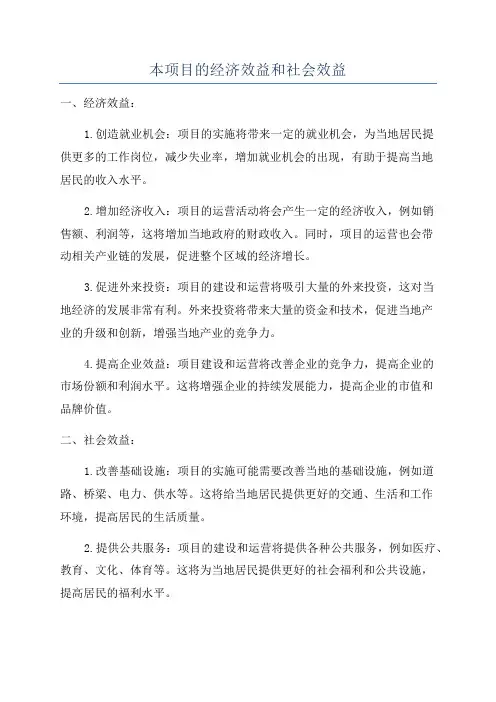 本项目的经济效益和社会效益

一、经济效益：

1.创造就业机会：项目的实施将带来一定的就业机会，为当地居民提供更多的工作岗位，减少失业率，增加就业机会的出现，有助于提高当地居民的收入水平。

2.增加经济收入：项目的运营活动将会产生一定的经济收入，例如销售额、利润等，这将增加当地政府的财政收入。同时，项目的运营也会带动相关产业链的发展，促进整个区域的经济增长。

3.促进外来投资：项目的建设和运营将吸引大量的外来投资，这对当地经济的发展非常有利。外来投资将带来大量的资金和技术，促进当地产业的升级和创新，增强当地产业的竞争力。

4.提高企业效益：项目建设和运营将改善企业的竞争力，提高企业的市场份额和利润水平。这将增强企业的持续发展能力，提高企业的市值和品牌价值。

二、社会效益：

1.改善基础设施：项目的实施可能需要改善当地的基础设施，例如道路、桥梁、电力、供水等。这将给当地居民提供更好的交通、生活和工作环境，提高居民的生活质量。

2.提供公共服务：项目的建设和运营将提供各种公共服务，例如医疗、教育、文化、体育等。这将为当地居民提供更好的社会福利和公共设施，提高居民的福利水平。